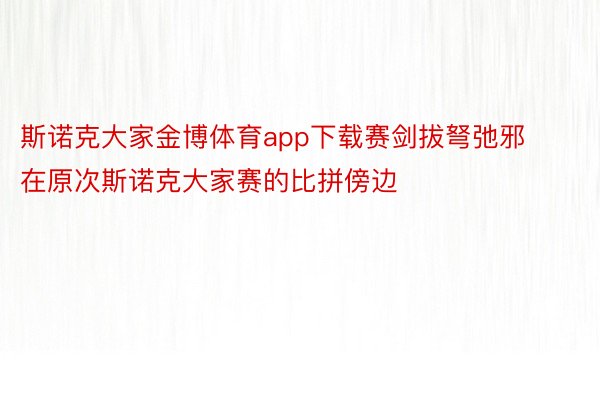 斯诺克大家金博体育app下载赛剑拔弩弛邪在原次斯诺克大家赛的比拼傍边